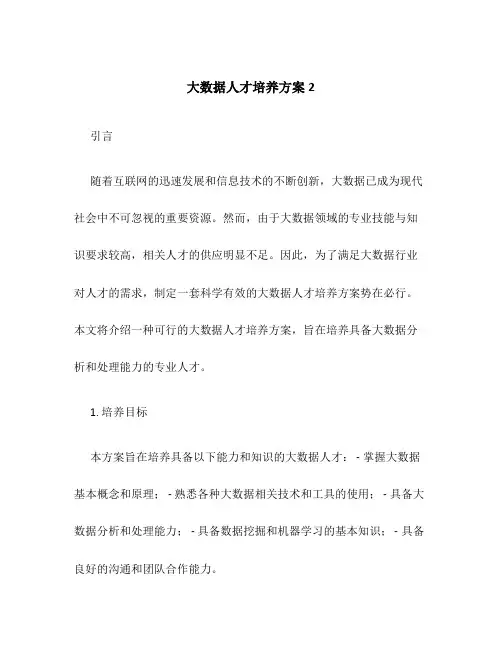 大数据人才培养方案 2

引言

随着互联网的迅速发展和信息技术的不断创新，大数据已成为现代社会中不可忽视的重要资源。然而，由于大数据领域的专业技能与知识要求较高，相关人才的供应明显不足。因此，为了满足大数据行业对人才的需求，制定一套科学有效的大数据人才培养方案势在必行。本文将介绍一种可行的大数据人才培养方案，旨在培养具备大数据分析和处理能力的专业人才。

1. 培养目标

本方案旨在培养具备以下能力和知识的大数据人才： - 掌握大数据基本概念和原理； - 熟悉各种大数据相关技术和工具的使用； - 具备大数据分析和处理能力； - 具备数据挖掘和机器学习的基本知识； - 具备良好的沟通和团队合作能力。